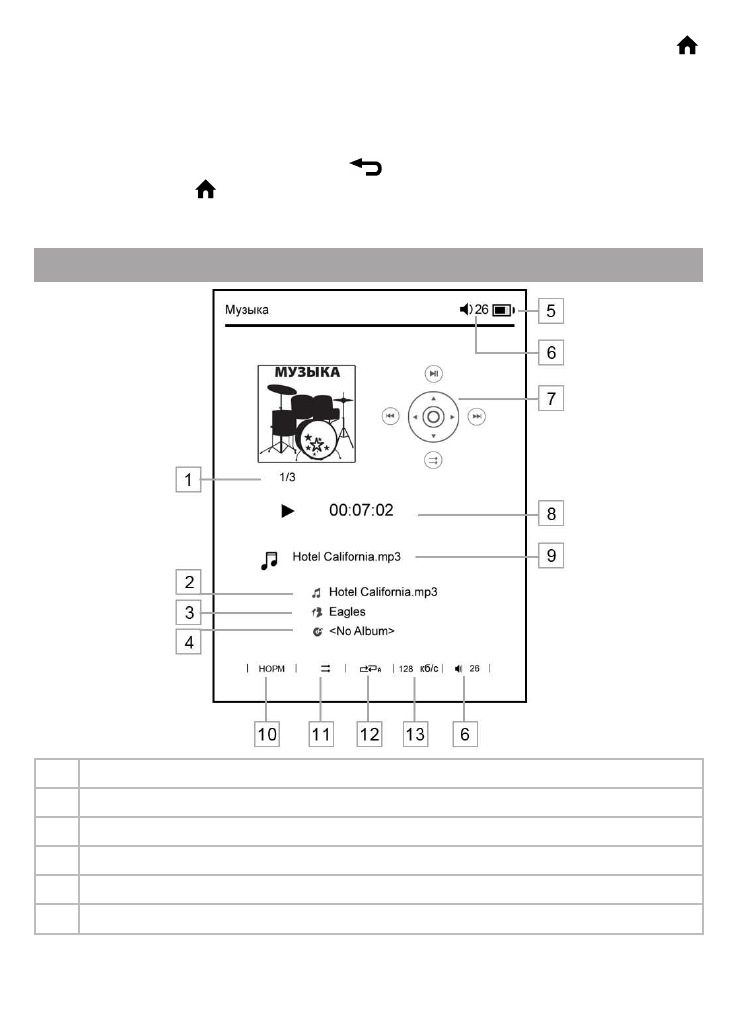 Музыка

26

5

6

МУЗЫКА

7

1

1/3

00:07:02

8

Hotel California.mp3

9

2

Hotel California.mp3

3

Eagles

4

<No Album>

НОРМ

128 кб/с

26

10

11

12

13

6